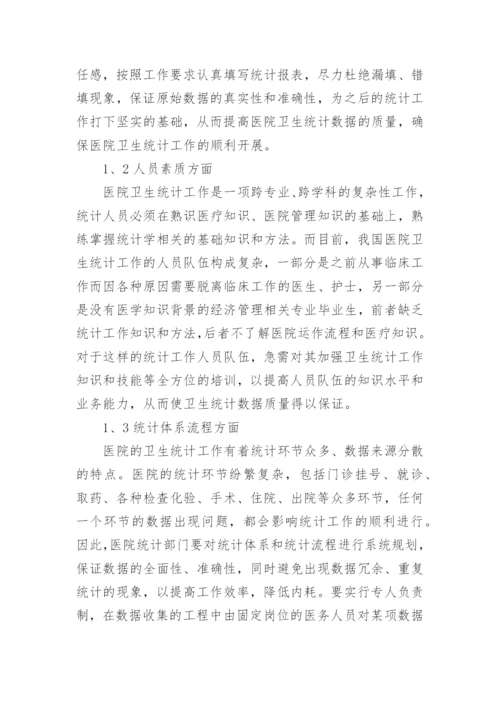 任感，按照工作要求认真填写统计报表，尽力杜绝漏填、错填现象，保证原始数据的真实性和准确性，为之后的统计工作打下坚实的基础，从而提高医院卫生统计数据的质量，确保医院卫生统计工作的顺利开展。

1、2人员素质方面

医院卫生统计工作是一项跨专业、跨学科的复杂性工作，统计人员必须在熟识医疗知识、医院管理知识的基础上，熟练掌握统计学相关的基础知识和方法。而目前，我国医院卫生统计工作的人员队伍构成复杂，一部分是之前从事临床工作而因各种原因需要脱离临床工作的医生、护士，另一部分是没有医学知识背景的经济管理相关专业毕业生，前者缺乏统计工作知识和方法，后者不了解医院运作流程和医疗知识。对于这样的统计工作人员队伍，急需对其加强卫生统计工作知识和技能等全方位的培训，以提高人员队伍的知识水平和业务能力，从而使卫生统计数据质量得以保证。

1、3统计体系流程方面

医院的卫生统计工作有着统计环节众多、数据来源分散的特点。医院的统计环节纷繁复杂，包括门诊挂号、就诊、取药、各种检查化验、手术、住院、出院等众多环节，任何一个环节的数据出现问题，都会影响统计工作的顺利进行。因此，医院统计部门要对统计体系和统计流程进行系统规划，保证数据的全面性、准确性，同时避免出现数据冗余、重复统计的现象，以提高工作效率，降低内耗。要实行专人负责制，在数据收集的工程中由固定岗位的医务人员对某项数据